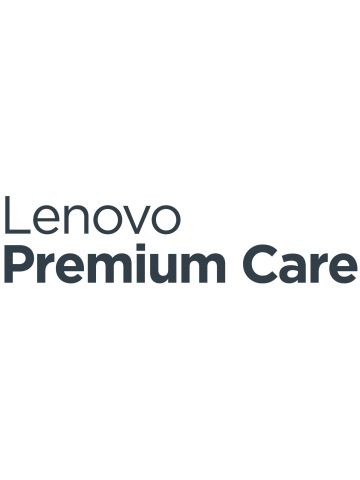 Lenovo
Premium Care